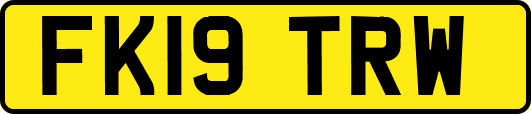 FK19 TRW